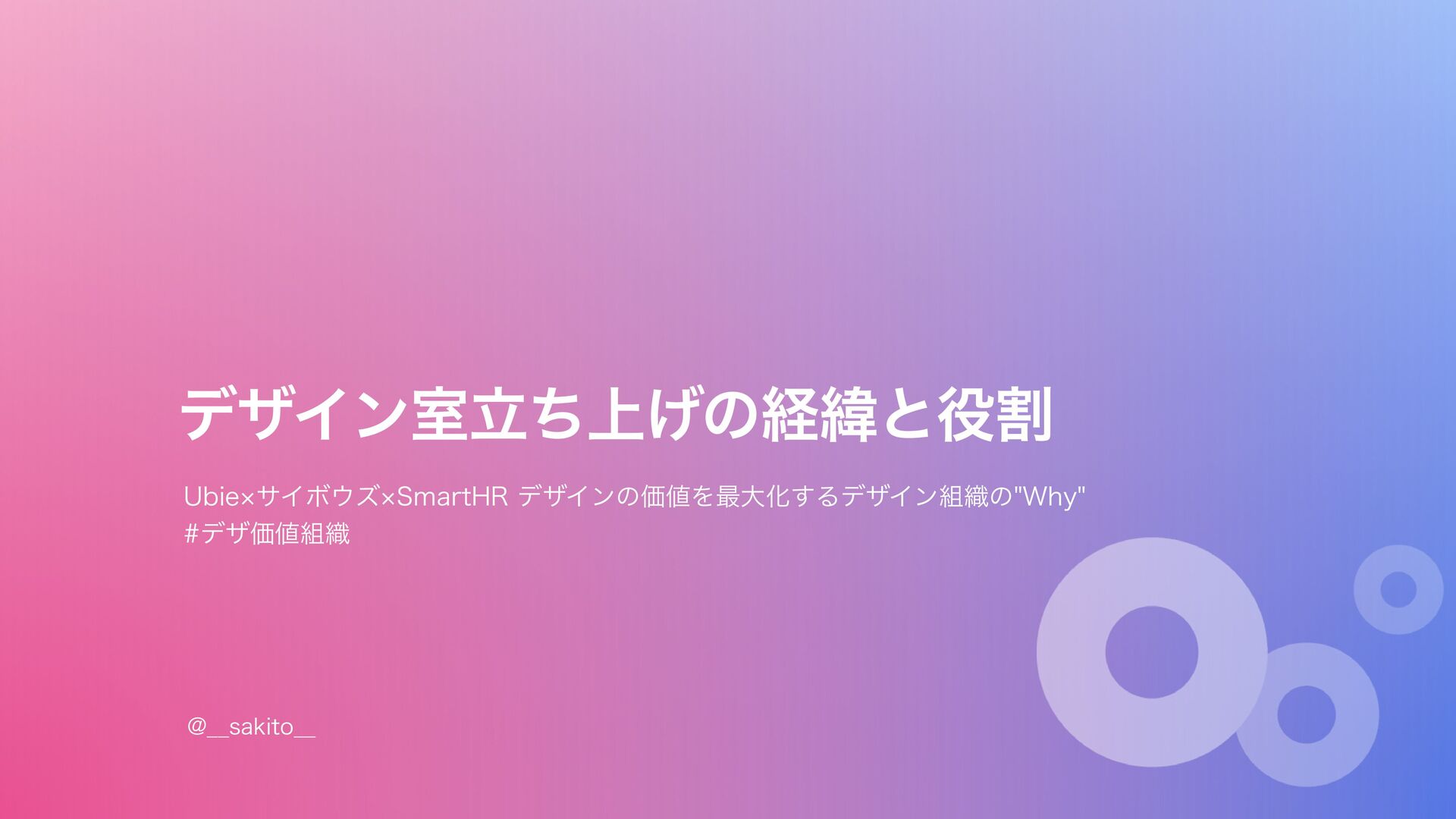 デザイン室立ち上げの経緯と役割

Ubie×サイボウズ×SmartHR デザインの価値を最大化するデザイン組織の"Why"
#デザ価値組織

@__sakito__